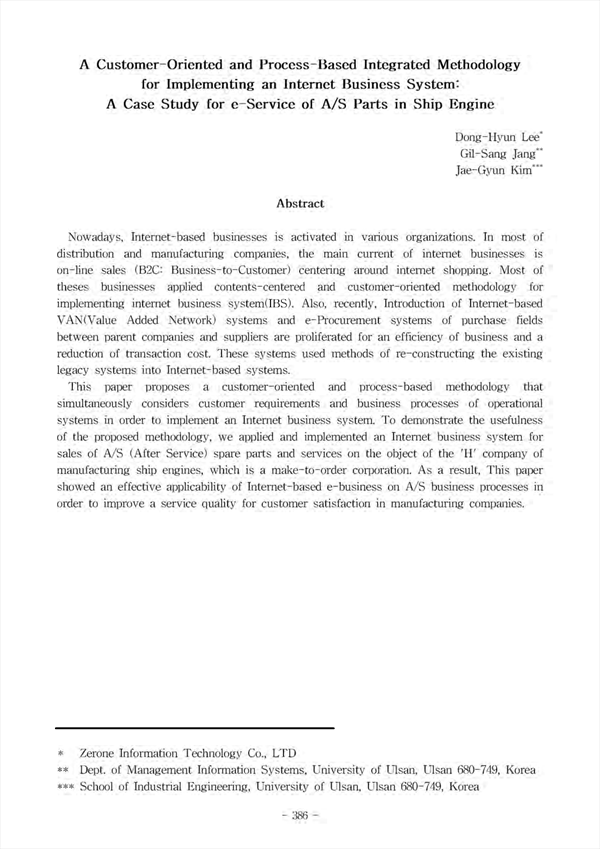 A Customer-Oriented and Process-Based Integrated Methodology for Implementing an Internet Business System: A Case Study for e-Service of A/S Parts in Ship Engine

Dong-Hyun Lee*
Gil-Sang Jang**
Jae-Gyun Kim***

Abstract

Nowadays, Internet-based businesses is activated in various organizations. In most of distribution and manufacturing companies, the main current of internet businesses is on-line sales (B2C: Business-to-Customer) centering around internet shopping. Most of theses businesses applied contents-centered and customer-oriented methodology for implementing internet business system(IBS). Also, recently, Introduction of Internet-based VAN(Value Added Network) systems and e-Procurement systems of purchase fields between parent companies and suppliers are proliferated for an efficiency of business and a reduction of transaction cost. These systems used methods of re-constructing the existing legacy systems into Internet-based systems.

This paper proposes a customer-oriented and process-based methodology that simultaneously considers customer requirements and business processes of operational systems in order to implement an Internet business system. To demonstrate the usefulness of the proposed methodology, we applied and implemented an Internet business system for sales of A/S (After Service) spare parts and services on the object of the 'H' company of manufacturing ship engines, which is a make-to-order corporation. As a result, This paper showed an effective applicability of Internet-based e-business on A/S business processes in order to improve a service quality for customer satisfaction in manufacturing companies.

* Zerone Information Technology Co., LTD
** Dept. of Management Information Systems, University of Ulsan, Ulsan 680-749, Korea
*** School of Industrial Engineering, University of Ulsan, Ulsan 680-749, Korea

- 386 -